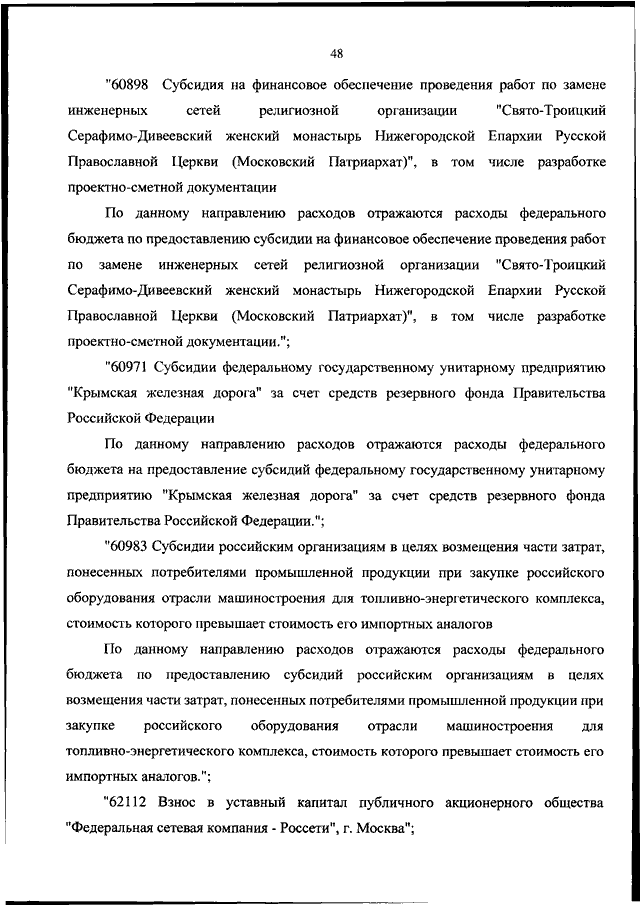 48

"60898 Субсидия на финансовое обеспечение проведения работ по замене инженерных сетей религиозной организации "Свято-Троицкий Серафимо-Дивеевский женский монастырь Нижегородской Епархии Русской Православной Церкви (Московский Патриархат)", в том числе разработке проектно-сметной документации

По данному направлению расходов отражаются расходы федерального бюджета по предоставлению субсидии на финансовое обеспечение проведения работ по замене инженерных сетей религиозной организации "Свято-Троицкий Серафимо-Дивеевский женский монастырь Нижегородской Епархии Русской Православной Церкви (Московский Патриархат)", в том числе разработке проектно-сметной документации.";

"60971 Субсидии федеральному государственному унитарному предприятию "Крымская железная дорога" за счет средств резервного фонда Правительства Российской Федерации

По данному направлению расходов отражаются расходы федерального бюджета на предоставление субсидий федеральному государственному унитарному предприятию "Крымская железная дорога" за счет средств резервного фонда Правительства Российской Федерации.";

"60983 Субсидии российским организациям в целях возмещения части затрат, понесенных потребителями промышленной продукции при закупке российского оборудования отрасли машиностроения для топливно-энергетического комплекса, стоимость которого превышает стоимость его импортных аналогов

По данному направлению расходов отражаются расходы федерального бюджета по предоставлению субсидий российским организациям в целях возмещения части затрат, понесенных потребителями промышленной продукции при закупке российского оборудования отрасли машиностроения для топливно-энергетического комплекса, стоимость которого превышает стоимость его импортных аналогов.";

"62112 Взнос в уставный капитал публичного акционерного общества "Федеральная сетевая компания - Россети", г. Москва";